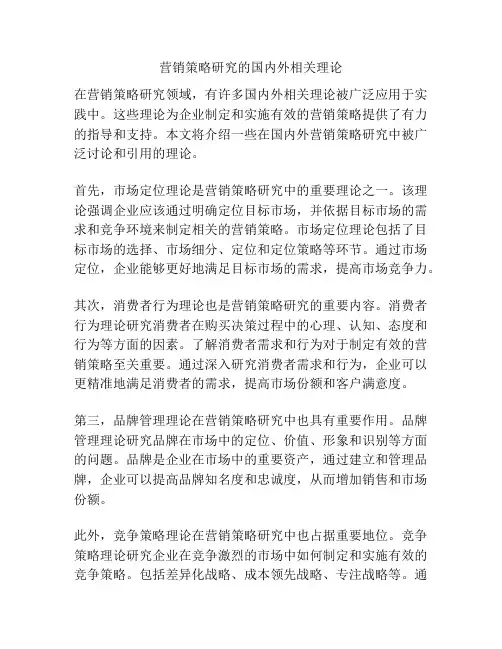 营销策略研究的国内外相关理论

在营销策略研究领域，有许多国内外相关理论被广泛应用于实践中。这些理论为企业制定和实施有效的营销策略提供了有力的指导和支持。本文将介绍一些在国内外营销策略研究中被广泛讨论和引用的理论。

首先，市场定位理论是营销策略研究中的重要理论之一。该理论强调企业应该通过明确定位目标市场，并依据目标市场的需求和竞争环境来制定相关的营销策略。市场定位理论包括了目标市场的选择、市场细分、定位和定位策略等环节。通过市场定位，企业能够更好地满足目标市场的需求，提高市场竞争力。

其次，消费者行为理论也是营销策略研究的重要内容。消费者行为理论研究消费者在购买决策过程中的心理、认知、态度和行为等方面的因素。了解消费者需求和行为对于制定有效的营销策略至关重要。通过深入研究消费者需求和行为，企业可以更精准地满足消费者的需求，提高市场份额和客户满意度。

第三，品牌管理理论在营销策略研究中也具有重要作用。品牌管理理论研究品牌在市场中的定位、价值、形象和识别等方面的问题。品牌是企业在市场中的重要资产，通过建立和管理品牌，企业可以提高品牌知名度和忠诚度，从而增加销售和市场份额。

此外，竞争策略理论在营销策略研究中也占据重要地位。竞争策略理论研究企业在竞争激烈的市场中如何制定和实施有效的竞争策略。包括差异化战略、成本领先战略、专注战略等。通